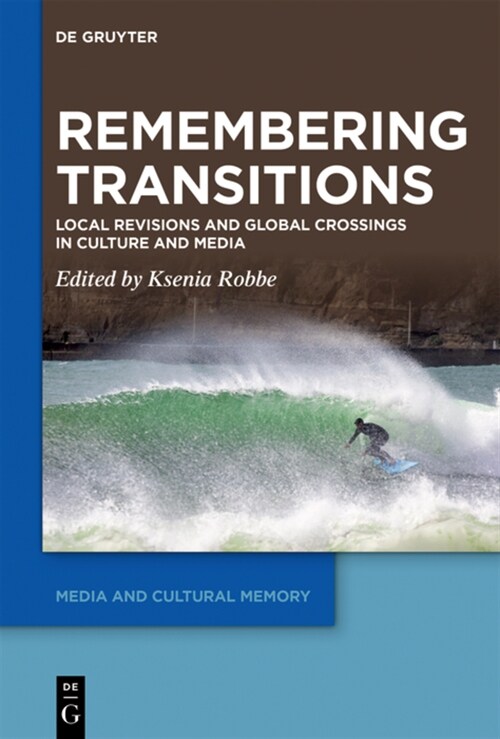 DE GRUYTER

REMEMBERING TRANSITIONS

LOCAL REVISIONS AND GLOBAL CROSSINGS IN CULTURE AND MEDIA

Edited by Ksenia Robbe

MEDIA AND CULTURAL MEMORY

DE G